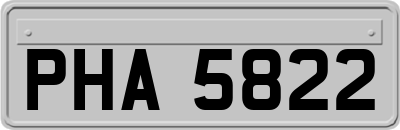 PHA 5822